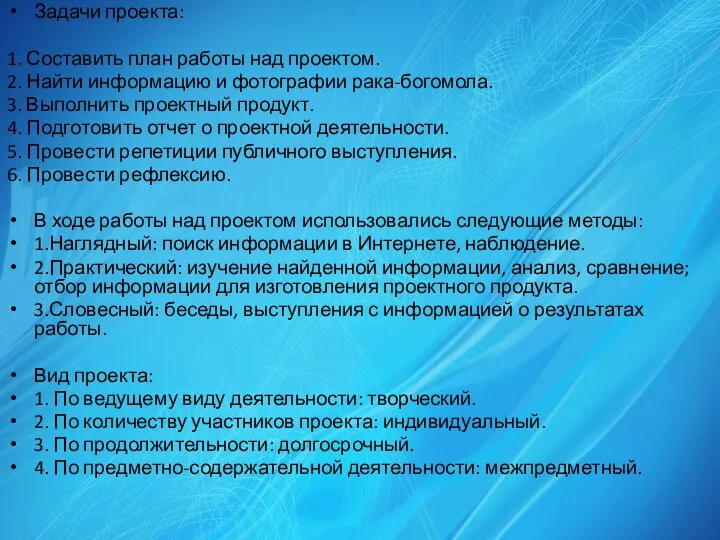 • Задачи проекта:

1. Составить план работы над проектом.
2. Найти информацию и фотографии рака-богомола.
3. Выполнить проектный продукт.
4. Подготовить отчет о проектной деятельности.
5. Провести репетиции публичного выступления.
6. Провести рефлексию.

• В ходе работы над проектом использовались следующие методы:
• 1.Наглядный: поиск информации в Интернете, наблюдение.
• 2.Практический: изучение найденной информации, анализ, сравнение; отбор информации для изготовления проектного продукта.
• 3.Словесный: беседы, выступления с информацией о результатах работы.

• Вид проекта:
• 1. По ведущему виду деятельности: творческий.
• 2. По количеству участников проекта: индивидуальный.
• 3. По продолжительности: долгосрочный.
• 4. По предметно-содержательной деятельности: межпредметный.